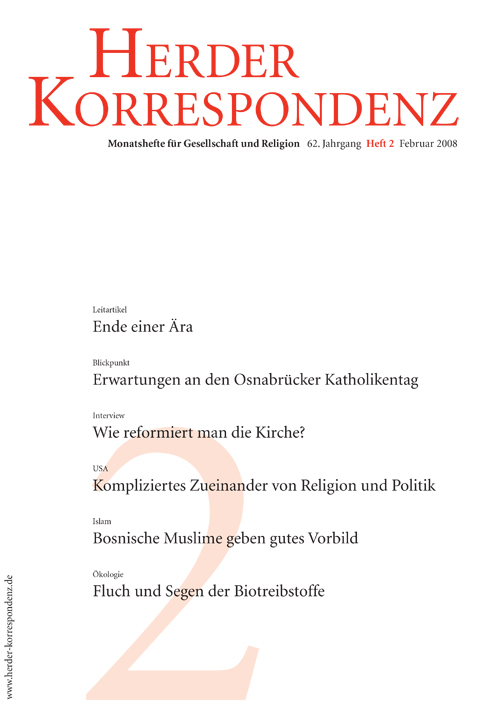 HERDER KORRESPONDENZ

Monatshefte für Gesellschaft und Religion 62. Jahrgang Heft 2 Februar 2008

Leitartikel
Ende einer Ära

Blickpunkt
Erwartungen an den Osnabrücker Katholikentag

Interview
Wie reformiert man die Kirche?

USA
Kompliziertes Zueinander von Religion und Politik

Islam
Bosnische Muslime geben gutes Vorbild

Ökologie
Fluch und Segen der Biotreibstoffe

2

www.herder-korrespondenz.de